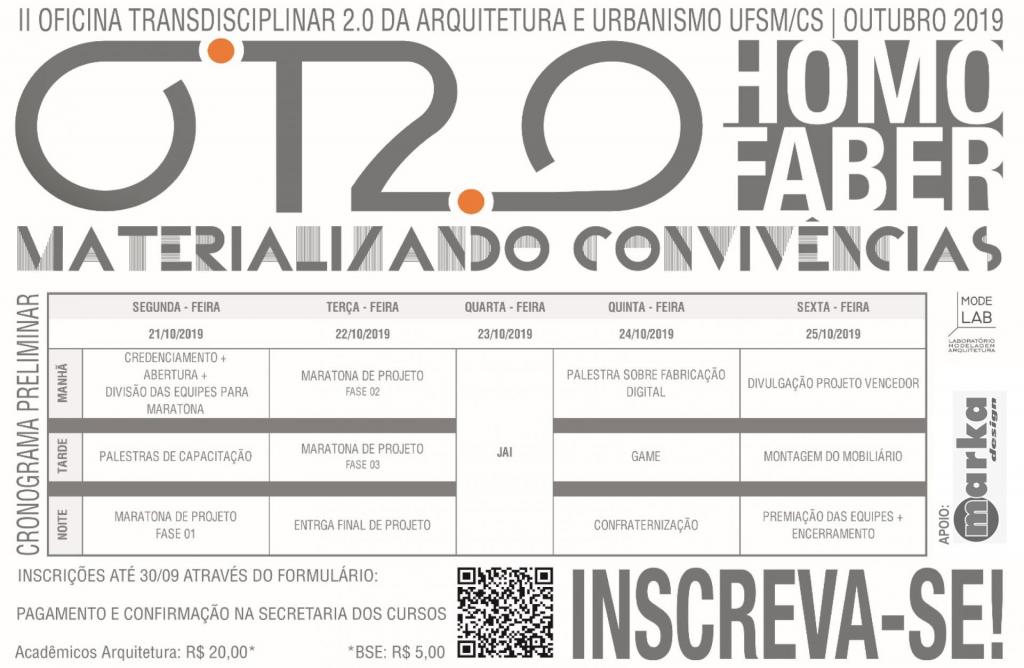 II OFICINA TRANSDISCIPLINAR 2.0 DA ARQUITETURA E URBANISMO UFSM/CS | OUTUBRO 2019

OT2.0

HOMO FABER

MATERIALIZANDO CONVIVÊNCIAS

CRONOGRAMA PRELIMINAR

| | SEGUNDA - FEIRA | TERÇA - FEIRA | QUARTA - FEIRA | QUINTA - FEIRA | SEXTA - FEIRA |
|---|---|---|---|---|---|
| | 21/10/2019 | 22/10/2019 | 23/10/2019 | 24/10/2019 | 25/10/2019 |
| MANHÃ | CREDENCIAMENTO + ABERTURA + DIVISÃO DAS EQUIPES PARA MARATONA | MARATONA DE PROJETO FASE 02 | JAI | PALESTRA SOBRE FABRICAÇÃO DIGITAL | DIVULGAÇÃO PROJETO VENCEDOR |
| TARDE | PALESTRAS DE CAPACITAÇÃO | MARATONA DE PROJETO FASE 03 | | GAME | MONTAGEM DO MOBILIÁRIO |
| NOITE | MARATONA DE PROJETO FASE 01 | ENTRGA FINAL DE PROJETO | | CONFRATERNIZAÇÃO | PREMIAÇÃO DAS EQUIPES + ENCERRAMENTO |

MODE LAB
LABORATÓRIO MODELAGEM ARQUITETURA

APOIO:
marka design

INSCRIÇÕES ATÉ 30/09 ATRAVÉS DO FORMULÁRIO:

PAGAMENTO E CONFIRMAÇÃO NA SECRETARIA DOS CURSOS

Acadêmicos Arquitetura: R$ 20,00*

*BSE: R$ 5,00

INSCREVA-SE!